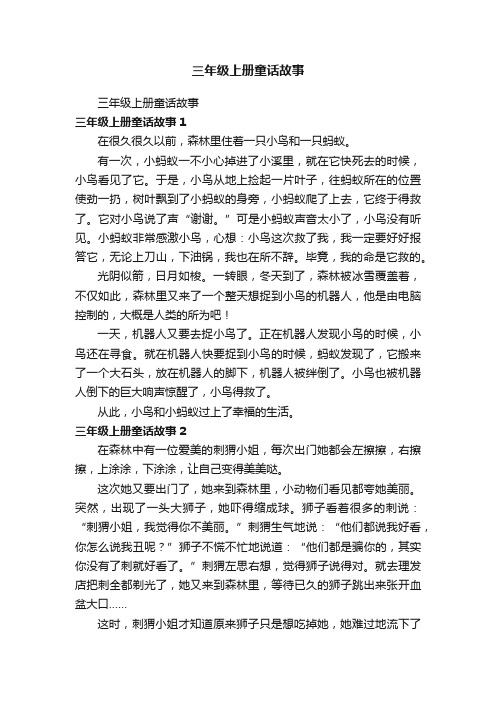 三年级上册童话故事

三年级上册童话故事

三年级上册童话故事1

在很久很久以前，森林里住着一只小鸟和一只蚂蚁。

有一次，小蚂蚁一不小心掉进了小溪里，就在它快死去的时候，小鸟看见了它。于是，小鸟从地上捡起一片叶子，往蚂蚁所在的位置使劲一扔，树叶飘到了小蚂蚁的身旁，小蚂蚁爬了上去，它终于得救了。它对小鸟说了声“谢谢。”可是小蚂蚁声音太小了，小鸟没有听见。小蚂蚁非常感激小鸟，心想：小鸟这次救了我，我一定要好好报答它，无论上刀山，下油锅，我也在所不辞。毕竟，我的命是它救的。

光阴似箭，日月如梭。一转眼，冬天到了，森林被冰雪覆盖着，不仅如此，森林里又来了一个整天想捉到小鸟的机器人，他是由电脑控制的，大概是人类的所为吧！

一天，机器人又要去捉小鸟了。正在机器人发现小鸟的时候，小鸟还在寻食。就在机器人快要捉到小鸟的时候，蚂蚁发现了，它搬来了一个大石头，放在机器人的脚下，机器人被绊倒了。小鸟也被机器人倒下的巨大响声惊醒了，小鸟得救了。

从此，小鸟和小蚂蚁过上了幸福的生活。

三年级上册童话故事2

在森林中有一位爱美的刺猬小姐，每次出门她都会左擦擦，右擦擦，上涂涂，下涂涂，让自己变得美美哒。

这次她又要出门了，她来到森林里，小动物们看见都夸她美丽。突然，出现了一头大狮子，她吓得缩成球。狮子看着很多的刺说：“刺猬小姐，我觉得你不美丽。”刺猬生气地说：“他们都说我好看，你怎么说我丑呢？”狮子不慌不忙地说道：“他们都是骗你的，其实你没有了刺就好看了。”刺猬左思右想，觉得狮子说得对。就去理发店把刺全都剃光了，她又来到森林里，等待已久的狮子跳出来张开血盆大口……

这时，刺猬小姐才知道原来狮子只是想吃掉她，她难过地流下了